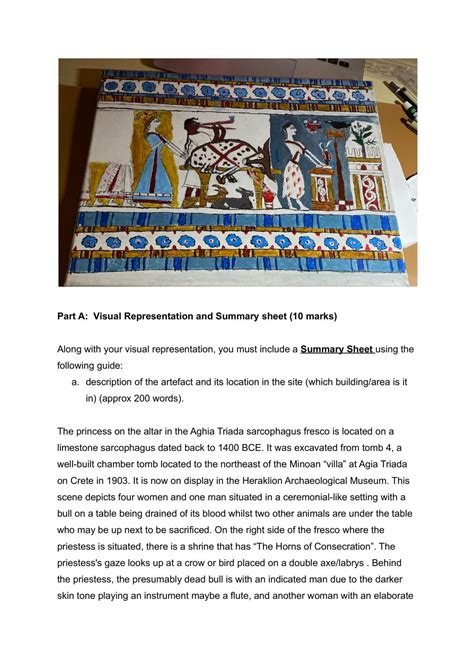 Part A: Visual Representation and Summary sheet (10 marks)

Along with your visual representation, you must include a Summary Sheet using the following guide:

a. description of the artefact and its location in the site (which building/area is it in) (approx 200 words).

The princess on the altar in the Aghia Triada sarcophagus fresco is located on a limestone sarcophagus dated back to 1400 BCE. It was excavated from tomb 4, a well-built chamber tomb located to the northeast of the Minoan “villa” at Agia Triada on Crete in 1903. It is now on display in the Heraklion Archaeological Museum. This scene depicts four women and one man situated in a ceremonial-like setting with a bull on a table being drained of its blood whilst two other animals are under the table who may be up next to be sacrificed. On the right side of the fresco where the priestess is situated, there is a shrine that has “The Horns of Consecration”. The priestess's gaze looks up at a crow or bird placed on a double axe/labrys . Behind the priestess, the presumably dead bull is with an indicated man due to the darker skin tone playing an instrument maybe a flute, and another woman with an elaborate